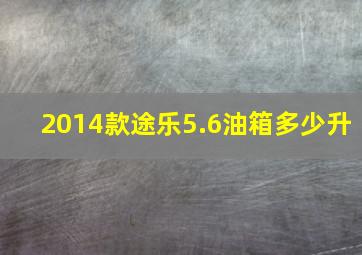 2014款途乐5.6油箱多少升